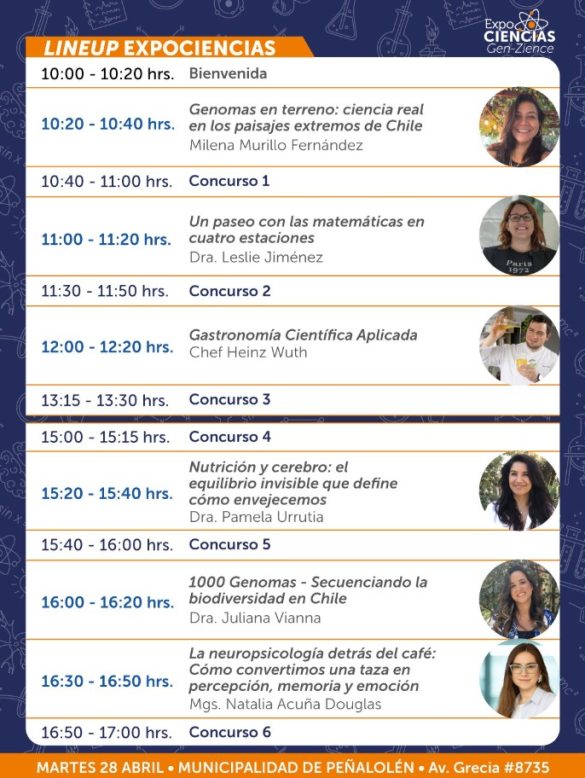 Expo CIENCIAS Gen-Zience

LINEUP EXPOCIENCIAS

10:00 - 10:20 hrs. Bienvenida

10:20 - 10:40 hrs. Genomas en terreno: ciencia real en los paisajes extremos de Chile
Milena Murillo Fernández

10:40 - 11:00 hrs. Concurso 1

11:00 - 11:20 hrs. Un paseo con las matemáticas en cuatro estaciones
Dra. Leslie Jiménez

11:30 - 11:50 hrs. Concurso 2

12:00 - 12:20 hrs. Gastronomía Científica Aplicada
Chef Heinz Wuth

13:15 - 13:30 hrs. Concurso 3

15:00 - 15:15 hrs. Concurso 4

15:20 - 15:40 hrs. Nutrición y cerebro: el equilibrio invisible que define cómo envejecemos
Dra. Pamela Urrutia

15:40 - 16:00 hrs. Concurso 5

16:00 - 16:20 hrs. 1000 Genomas - Secuenciando la biodiversidad en Chile
Dra. Juliana Vianna

16:30 - 16:50 hrs. La neuropsicología detrás del café: Cómo convertimos una taza en percepción, memoria y emoción
Mgs. Natalia Acuña Douglas

16:50 - 17:00 hrs. Concurso 6

MARTES 28 ABRIL • MUNICIPALIDAD DE PEÑALOLÉN • Av. Grecia #8735